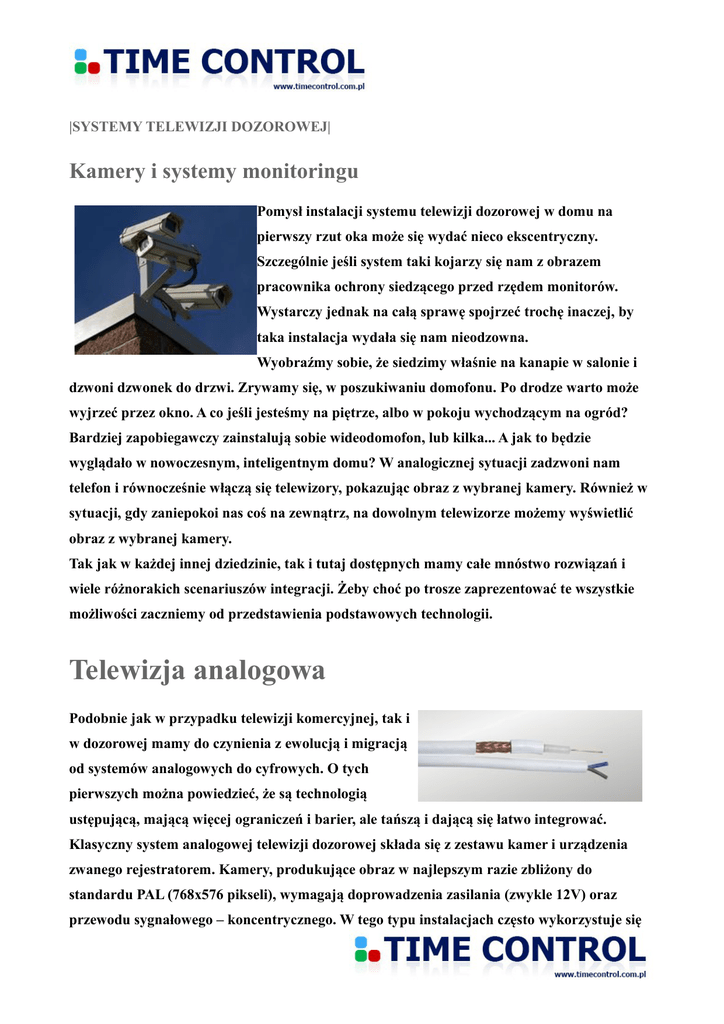 TIME CONTROL
www.timecontrol.com.pl

|SYSTEMY TELEWIZJI DOZOROWEJ|

Kamery i systemy monitoringu

Pomysł instalacji systemu telewizji dozorowej w domu na pierwszy rzut oka może się wydać nieco ekscentryczny. Szczególnie jeśli system taki kojarzy się nam z obrazem pracownika ochrony siedzącego przed rzędem monitorów. Wystarczy jednak na całą sprawę spojrzeć trochę inaczej, by taka instalacja wydała się nam nieodzowna.

Wyobraźmy sobie, że siedzimy właśnie na kanapie w salonie i dzwoni dzwonek do drzwi. Zrywamy się, w poszukiwaniu domofonu. Po drodze warto może wyjrzeć przez okno. A co jeśli jesteśmy na piętrze, albo w pokoju wychodzącym na ogród? Bardziej zapobiegawczy zainstalują sobie wideodomofon, lub kilka... A jak to będzie wyglądało w nowoczesnym, inteligentnym domu? W analogicznej sytuacji zadzwoni nam telefon i równocześnie włączą się telewizory, pokazując obraz z wybranej kamery. Również w sytuacji, gdy zaniepokoi nas coś na zewnątrz, na dowolnym telewizorze możemy wyświetlić obraz z wybranej kamery.

Tak jak w każdej innej dziedzinie, tak i tutaj dostępnych mamy całe mnóstwo rozwiązań i wiele różnorakich scenariuszów integracji. Żeby choć po trosze zaprezentować te wszystkie możliwości zaczniemy od przedstawienia podstawowych technologii.

Telewizja analogowa

Podobnie jak w przypadku telewizji komercyjnej, tak i w dozorowej mamy do czynienia z ewolucją i migracją od systemów analogowych do cyfrowych. O tych pierwszych można powiedzieć, że są technologią ustępującą, mającą więcej ograniczeń i barier, ale tańszą i dającą się łatwo integrować. Klasyczny system analogowej telewizji dozorowej składa się z zestawu kamer i urządzenia zwanego rejestratorem. Kamery, produkujące obraz w najlepszym razie zbliżony do standardu PAL (768x576 pikseli), wymagają doprowadzenia zasilania (zwykle 12V) oraz przewodu sygnałowego – koncentrycznego. W tego typu instalacjach często wykorzystuje się

TIME CONTROL
www.timecontrol.com.pl